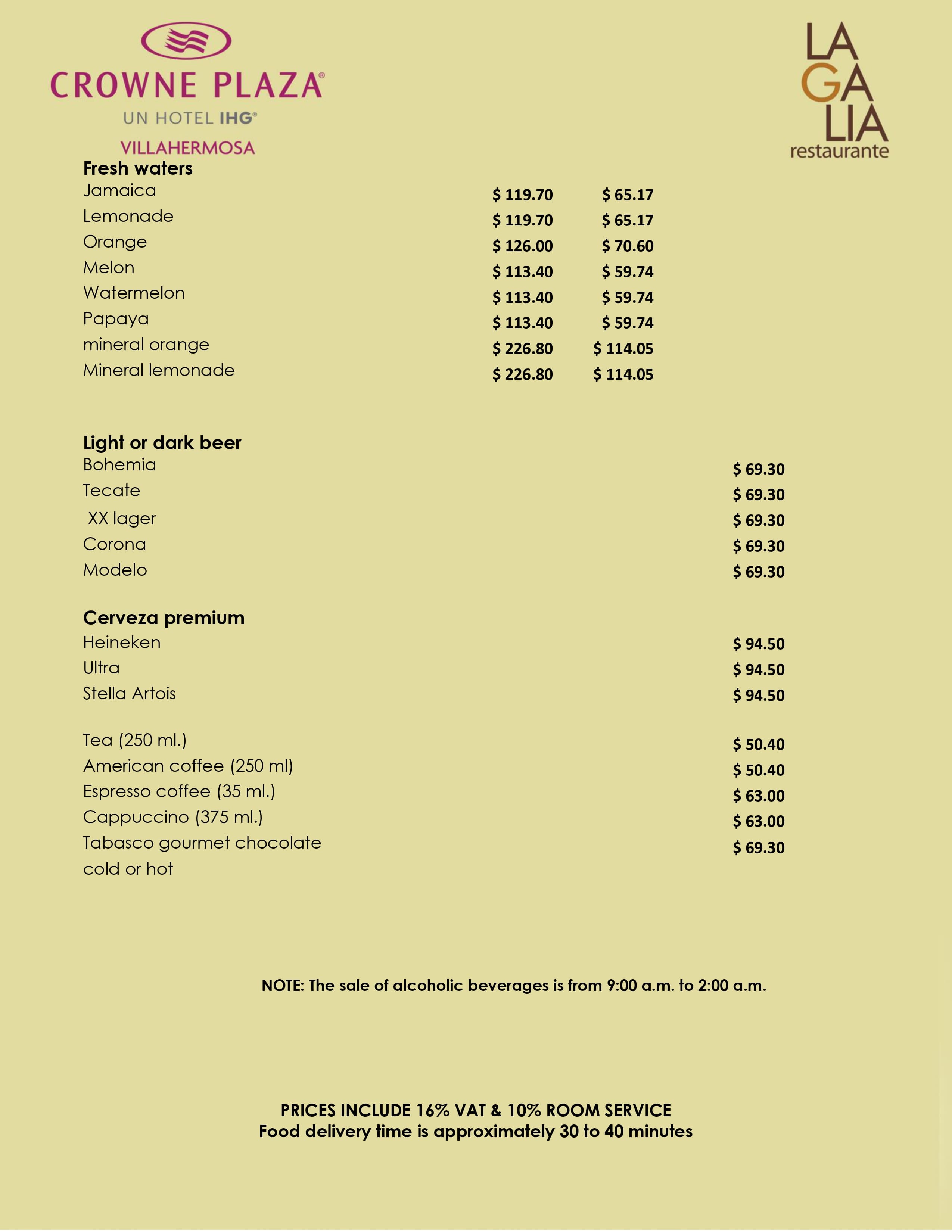 CROWNE PLAZA®
UN HOTEL IHG®
VILLAHERMOSA

LA
GA
LIA
restaurante

Fresh waters

| | | |
|---|---|---|
| Jamaica | $ 119.70 | $ 65.17 |
| Lemonade | $ 119.70 | $ 65.17 |
| Orange | $ 126.00 | $ 70.60 |
| Melon | $ 113.40 | $ 59.74 |
| Watermelon | $ 113.40 | $ 59.74 |
| Papaya | $ 113.40 | $ 59.74 |
| mineral orange | $ 226.80 | $ 114.05 |
| Mineral lemonade | $ 226.80 | $ 114.05 |

Light or dark beer

| | |
|---|---|
| Bohemia | $ 69.30 |
| Tecate | $ 69.30 |
| XX lager | $ 69.30 |
| Corona | $ 69.30 |
| Modelo | $ 69.30 |

Cerveza premium

| | |
|---|---|
| Heineken | $ 94.50 |
| Ultra | $ 94.50 |
| Stella Artois | $ 94.50 |

| | |
|---|---|
| Tea (250 ml.) | $ 50.40 |
| American coffee (250 ml) | $ 50.40 |
| Espresso coffee (35 ml.) | $ 63.00 |
| Cappuccino (375 ml.) | $ 63.00 |
| Tabasco gourmet chocolate cold or hot | $ 69.30 |

NOTE: The sale of alcoholic beverages is from 9:00 a.m. to 2:00 a.m.

PRICES INCLUDE 16% VAT & 10% ROOM SERVICE
Food delivery time is approximately 30 to 40 minutes